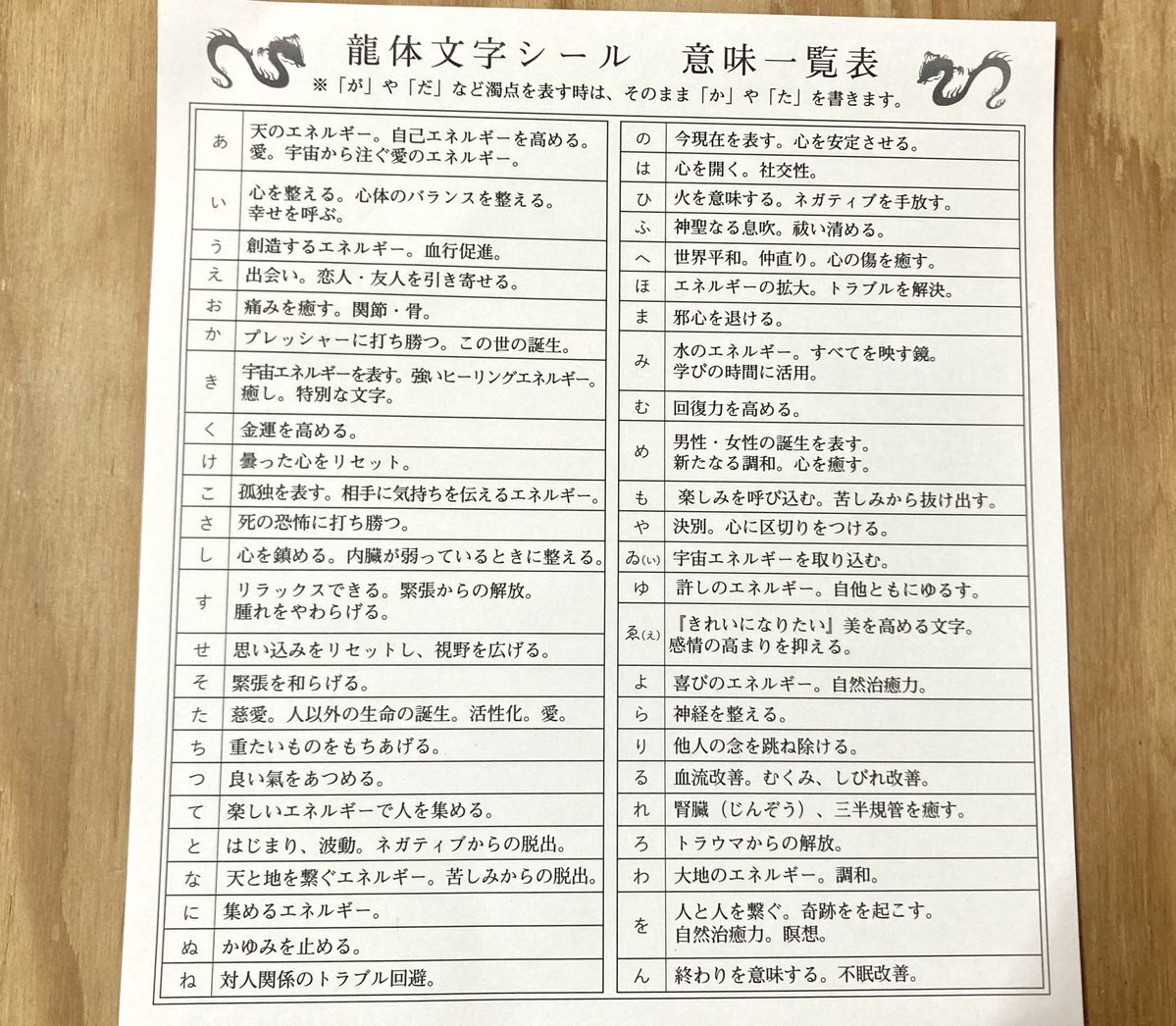 龍体文字シール　意味一覧表

※「が」や「だ」など濁点を表す時は、そのまま「か」や「た」を書きます。

| | |
|---|---|
| あ | 天のエネルギー。自己エネルギーを高める。愛。宇宙から注ぐ愛のエネルギー。 |
| い | 心を整える。心体のバランスを整える。幸せを呼ぶ。 |
| う | 創造するエネルギー。血行促進。 |
| え | 出会い。恋人・友人を引き寄せる。 |
| お | 痛みを癒す。関節・骨。 |
| か | プレッシャーに打ち勝つ。この世の誕生。 |
| き | 宇宙エネルギーを表す。強いヒーリングエネルギー。癒し。特別な文字。 |
| く | 金運を高める。 |
| け | 曇った心をリセット。 |
| こ | 孤独を表す。相手に気持ちを伝えるエネルギー。 |
| さ | 死の恐怖に打ち勝つ。 |
| し | 心を鎮める。内臓が弱っているときに整える。 |
| す | リラックスできる。緊張からの解放。腫れをやわらげる。 |
| せ | 思い込みをリセットし、視野を広げる。 |
| そ | 緊張を和らげる。 |
| た | 慈愛。人以外の生命の誕生。活性化。愛。 |
| ち | 重たいものをもちあげる。 |
| つ | 良い氣をあつめる。 |
| て | 楽しいエネルギーで人を集める。 |
| と | はじまり、波動。ネガティブからの脱出。 |
| な | 天と地を繋ぐエネルギー。苦しみからの脱出。 |
| に | 集めるエネルギー。 |
| ぬ | かゆみを止める。 |
| ね | 対人関係のトラブル回避。 |

| | |
|---|---|
| の | 今現在を表す。心を安定させる。 |
| は | 心を開く。社交性。 |
| ひ | 火を意味する。ネガティブを手放す。 |
| ふ | 神聖なる息吹。祓い清める。 |
| へ | 世界平和。仲直り。心の傷を癒す。 |
| ほ | エネルギーの拡大。トラブルを解決。 |
| ま | 邪心を退ける。 |
| み | 水のエネルギー。すべてを映す鏡。学びの時間に活用。 |
| む | 回復力を高める。 |
| め | 男性・女性の誕生を表す。新たなる調和。心を癒す。 |
| も | 楽しみを呼び込む。苦しみから抜け出す。 |
| や | 決別。心に区切りをつける。 |
| ゐ(い) | 宇宙エネルギーを取り込む。 |
| ゆ | 許しのエネルギー。自他ともにゆるす。 |
| ゑ(え) | 『きれいになりたい』美を高める文字。感情の高まりを抑える。 |
| よ | 喜びのエネルギー。自然治癒力。 |
| ら | 神経を整える。 |
| り | 他人の念を跳ね除ける。 |
| る | 血流改善。むくみ、しびれ改善。 |
| れ | 腎臓（じんぞう）、三半規管を癒す。 |
| ろ | トラウマからの解放。 |
| わ | 大地のエネルギー。調和。 |
| を | 人と人を繋ぐ。奇跡をを起こす。自然治癒力。瞑想。 |
| ん | 終わりを意味する。不眠改善。 |